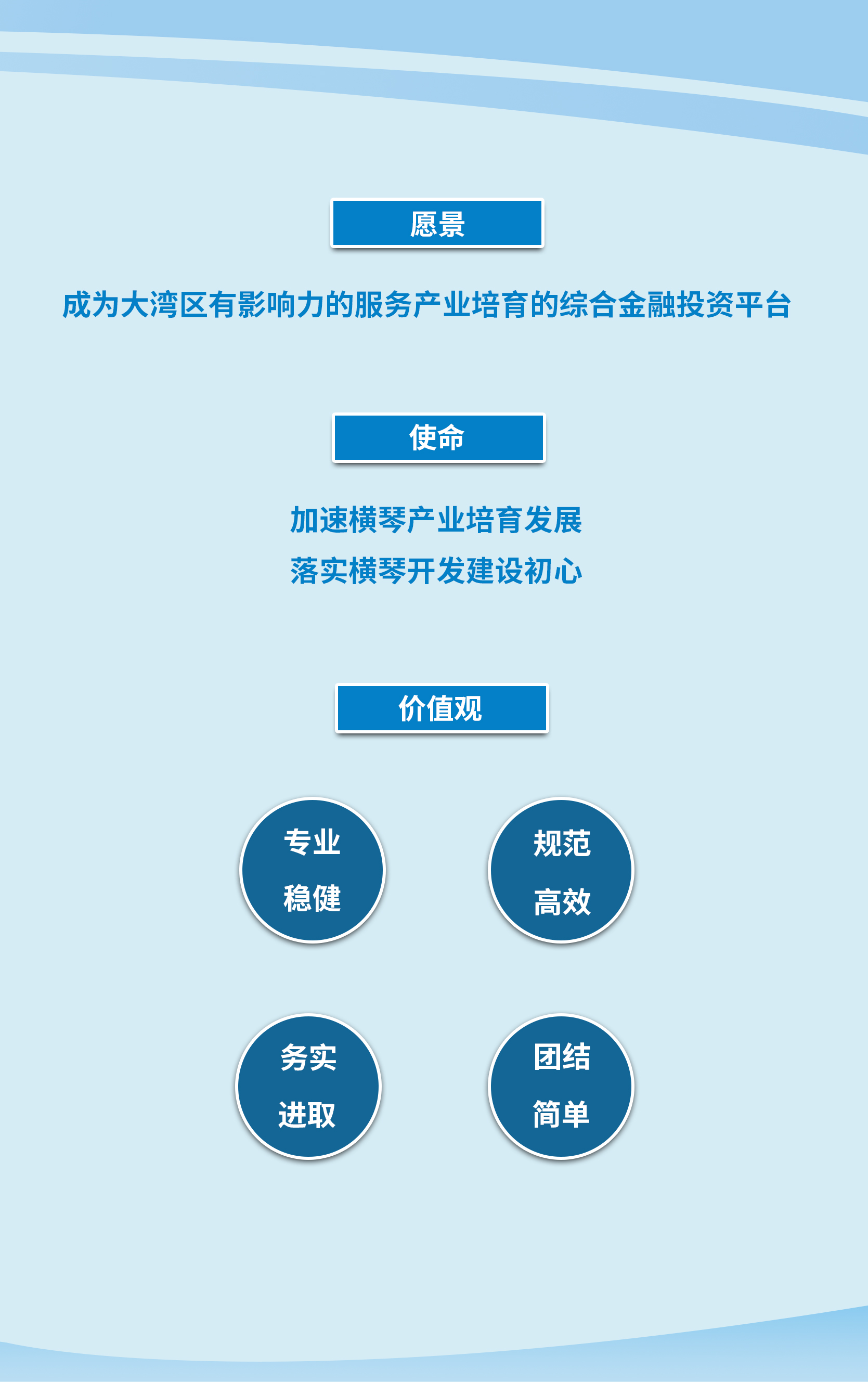 愿景

成为大湾区有影响力的服务产业培育的综合金融投资平台

使命

加速横琴产业培育发展
落实横琴开发建设初心

价值观

专业
稳健

规范
高效

务实
进取

团结
简单